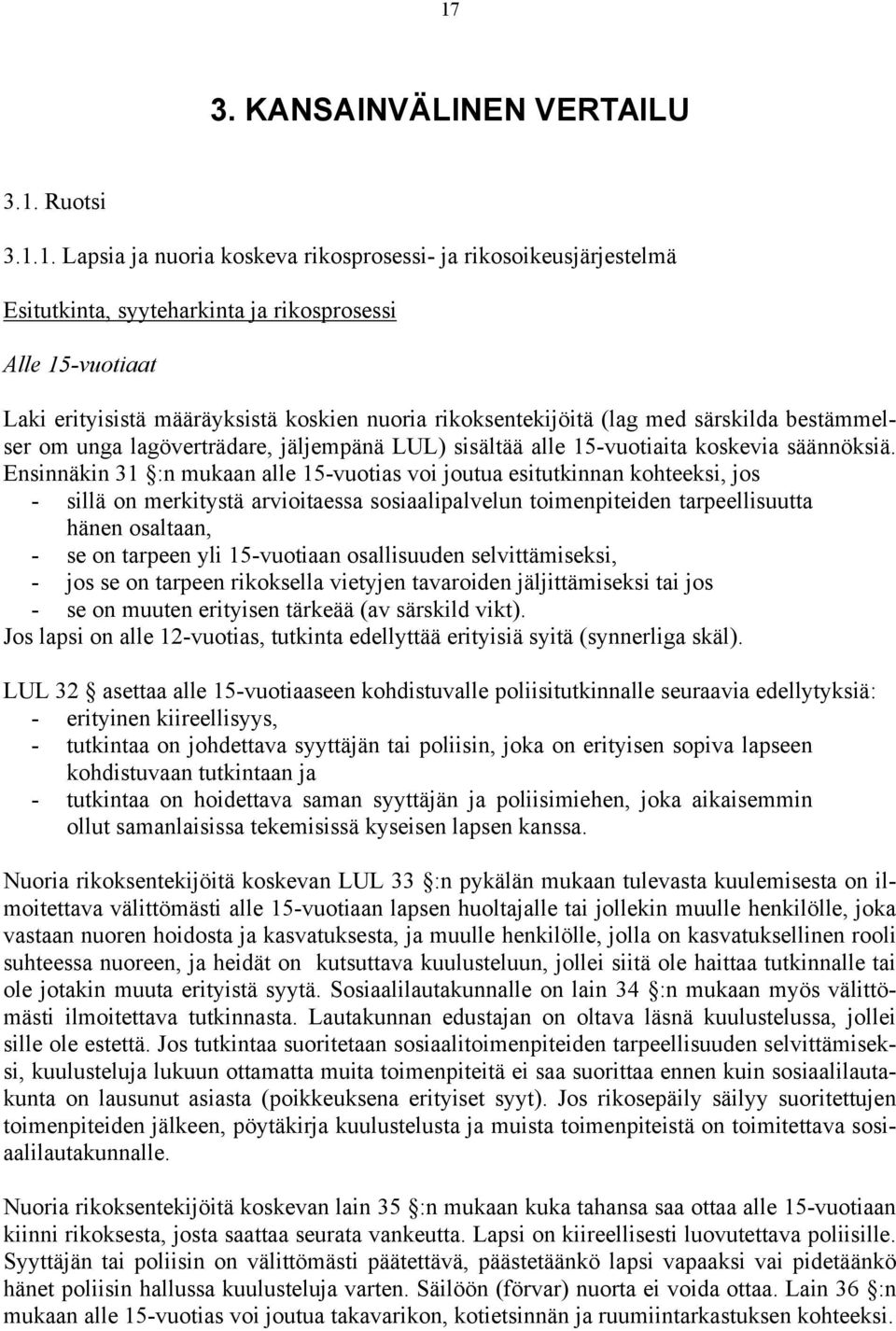 17

3. KANSAINVÄLINEN VERTAILU

3.1. Ruotsi

3.1.1. Lapsia ja nuoria koskeva rikosprosessi- ja rikosoikeusjärjestelmä

Esitutkinta, syyteharkinta ja rikosprosessi

Alle 15-vuotiaat

Laki erityisistä määräyksistä koskien nuoria rikoksentekijöitä (lag med särskilda bestämmelser om unga lagöverträdare, jäljempänä LUL) sisältää alle 15-vuotiaita koskevia säännöksiä. Ensinnäkin 31 §:n mukaan alle 15-vuotias voi joutua esitutkinnan kohteeksi, jos
- sillä on merkitystä arvioitaessa sosiaalipalvelun toimenpiteiden tarpeellisuutta hänen osaltaan,
- se on tarpeen yli 15-vuotiaan osallisuuden selvittämiseksi,
- jos se on tarpeen rikoksella vietyjen tavaroiden jäljittämiseksi tai jos
- se on muuten erityisen tärkeää (av särskild vikt).
Jos lapsi on alle 12-vuotias, tutkinta edellyttää erityisiä syitä (synnerliga skäl).

LUL 32 § asettaa alle 15-vuotiaaseen kohdistuvalle poliisitutkinnalle seuraavia edellytyksiä:
- erityinen kiireellisyys,
- tutkintaa on johdettava syyttäjän tai poliisin, joka on erityisen sopiva lapseen kohdistuvaan tutkintaan ja
- tutkintaa on hoidettava saman syyttäjän ja poliisimiehen, joka aikaisemmin ollut samanlaisissa tekemisissä kyseisen lapsen kanssa.

Nuoria rikoksentekijöitä koskevan LUL 33 §:n pykälän mukaan tulevasta kuulemisesta on ilmoitettava välittömästi alle 15-vuotiaan lapsen huoltajalle tai jollekin muulle henkilölle, joka vastaan nuoren hoidosta ja kasvatuksesta, ja muulle henkilölle, jolla on kasvatuksellinen rooli suhteessa nuoreen, ja heidät on kutsuttava kuulusteluun, jollei siitä ole haittaa tutkinnalle tai ole jotakin muuta erityistä syytä. Sosiaalilautakunnalle on lain 34 §:n mukaan myös välittömästi ilmoitettava tutkinnasta. Lautakunnan edustajan on oltava läsnä kuulustelussa, jollei sille ole estettä. Jos tutkintaa suoritetaan sosiaalitoimenpiteiden tarpeellisuuden selvittämiseksi, kuulusteluja lukuun ottamatta muita toimenpiteitä ei saa suorittaa ennen kuin sosiaalilautakunta on lausunut asiasta (poikkeuksena erityiset syyt). Jos rikosepäily säilyy suoritettujen toimenpiteiden jälkeen, pöytäkirja kuulustelusta ja muista toimenpiteistä on toimitettava sosiaalilautakunnalle.

Nuoria rikoksentekijöitä koskevan lain 35 §:n mukaan kuka tahansa saa ottaa alle 15-vuotiaan kiinni rikoksesta, josta saattaa seurata vankeutta. Lapsi on kiireellisesti luovutettava poliisille. Syyttäjän tai poliisin on välittömästi päätettävä, päästetäänkö lapsi vapaaksi vai pidetäänkö hänet poliisin hallussa kuulusteluja varten. Säilöön (förvar) nuorta ei voida ottaa. Lain 36 §:n mukaan alle 15-vuotias voi joutua takavarikon, kotietsinnän ja ruumiintarkastuksen kohteeksi.